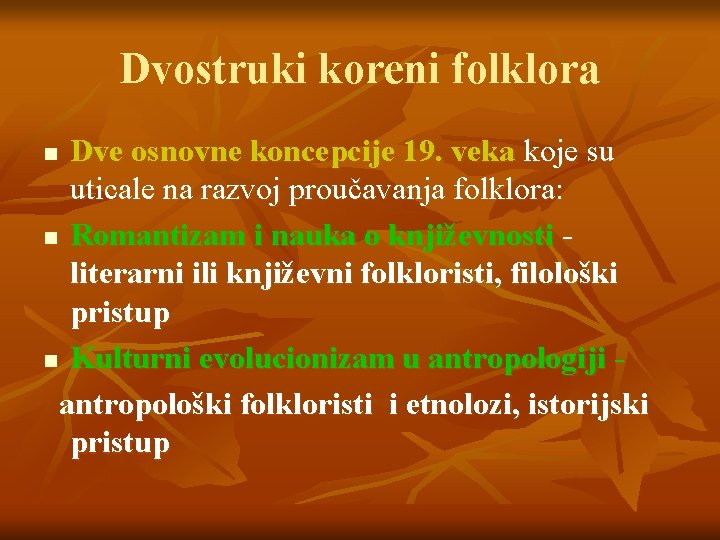 Dvostruki koreni folklora

■ Dve osnovne koncepcije 19. veka koje su uticale na razvoj proučavanja folklora:

■ Romantizam i nauka o književnosti - literarni ili književni folkloristi, filološki pristup

■ Kulturni evolucionizam u antropologiji - antropološki folkloristi i etnolozi, istorijski pristup